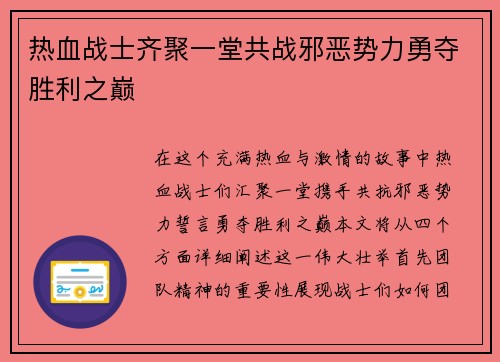 热血战士齐聚一堂共战邪恶势力勇夺胜利之巅

在这个充满热血与激情的故事中热血战士们汇聚一堂携手共抗邪恶势力誓言勇夺胜利之巅本文将从四个方面详细阐述这一伟大壮举首先团队精神的重要性展现战士们如何团